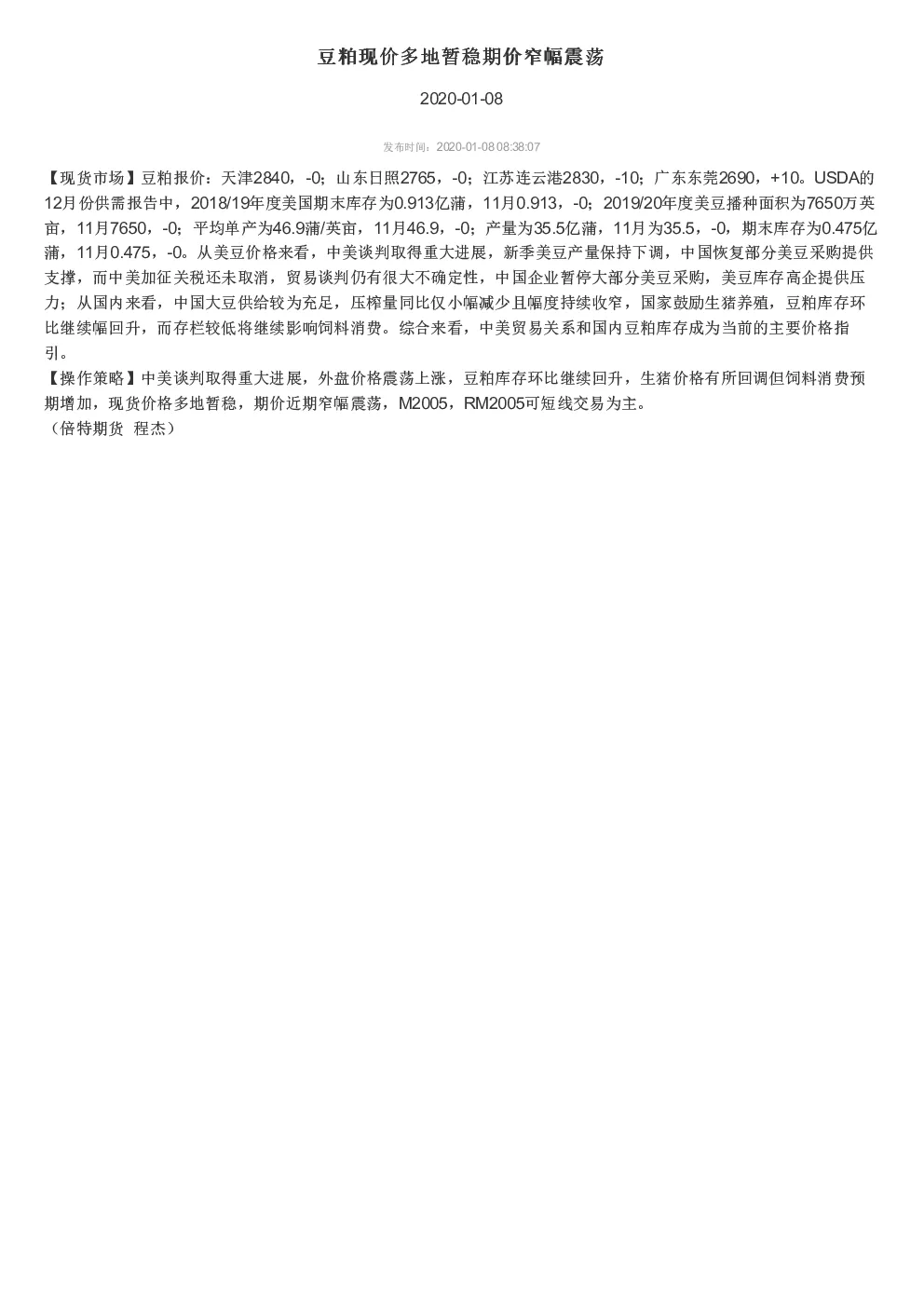 豆粕现价多地暂稳期价窄幅震荡

2020-01-08

发布时间：2020-01-08 08:38:07

【现货市场】豆粕报价：天津2840，-0；山东日照2765，-0；江苏连云港2830，-10；广东东莞2690，+10。USDA的12月份供需报告中，2018/19年度美国期末库存为0.913亿蒲，11月0.913，-0；2019/20年度美豆播种面积为7650万英亩，11月7650，-0；平均单产为46.9蒲/英亩，11月46.9，-0；产量为35.5亿蒲，11月为35.5，-0，期末库存为0.475亿蒲，11月0.475，-0。从美豆价格来看，中美谈判取得重大进展，新季美豆产量保持下调，中国恢复部分美豆采购提供支撑，而中美加征关税还未取消，贸易谈判仍有很大不确定性，中国企业暂停大部分美豆采购，美豆库存高企提供压力；从国内来看，中国大豆供给较为充足，压榨量同比仅小幅减少且幅度持续收窄，国家鼓励生猪养殖，豆粕库存环比继续幅回升，而存栏较低将继续影响饲料消费。综合来看，中美贸易关系和国内豆粕库存成为当前的主要价格指引。
【操作策略】中美谈判取得重大进展，外盘价格震荡上涨，豆粕库存环比继续回升，生猪价格有所回调但饲料消费预期增加，现货价格多地暂稳，期价近期窄幅震荡，M2005，RM2005可短线交易为主。
（倍特期货 程杰）